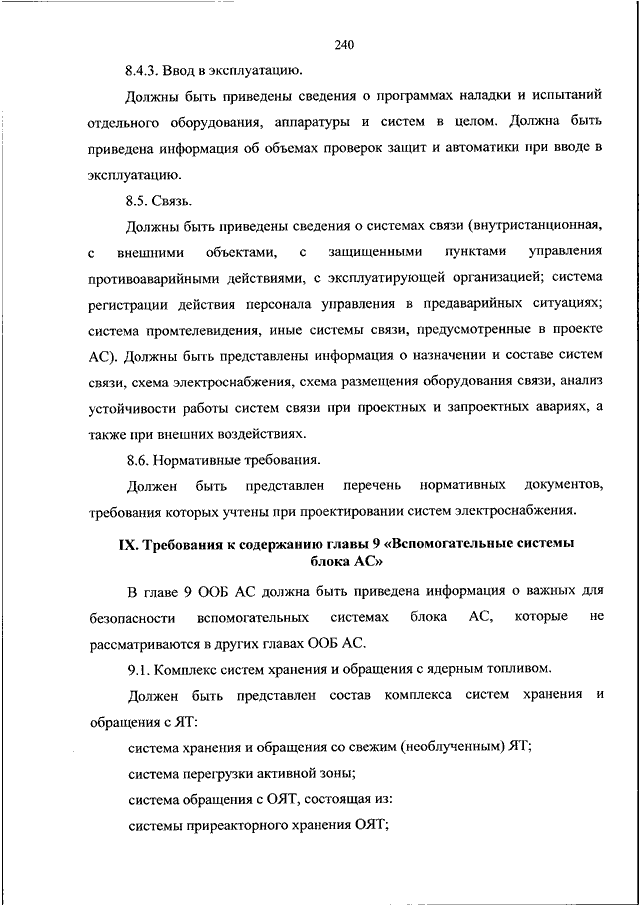 240

8.4.3. Ввод в эксплуатацию.

Должны быть приведены сведения о программах наладки и испытаний отдельного оборудования, аппаратуры и систем в целом. Должна быть приведена информация об объемах проверок защит и автоматики при вводе в эксплуатацию.

8.5. Связь.

Должны быть приведены сведения о системах связи (внутристанционная, с внешними объектами, с защищенными пунктами управления противоаварийными действиями, с эксплуатирующей организацией; система регистрации действия персонала управления в предаварийных ситуациях; система промтелевидения, иные системы связи, предусмотренные в проекте АС). Должны быть представлены информация о назначении и составе систем связи, схема электроснабжения, схема размещения оборудования связи, анализ устойчивости работы систем связи при проектных и запроектных авариях, а также при внешних воздействиях.

8.6. Нормативные требования.

Должен быть представлен перечень нормативных документов, требования которых учтены при проектировании систем электроснабжения.

IX. Требования к содержанию главы 9 «Вспомогательные системы блока АС»

В главе 9 ООБ АС должна быть приведена информация о важных для безопасности вспомогательных системах блока АС, которые не рассматриваются в других главах ООБ АС.

9.1. Комплекс систем хранения и обращения с ядерным топливом.

Должен быть представлен состав комплекса систем хранения и обращения с ЯТ:

система хранения и обращения со свежим (необлученным) ЯТ;

система перегрузки активной зоны;

система обращения с ОЯТ, состоящая из:

системы приреакторного хранения ОЯТ;